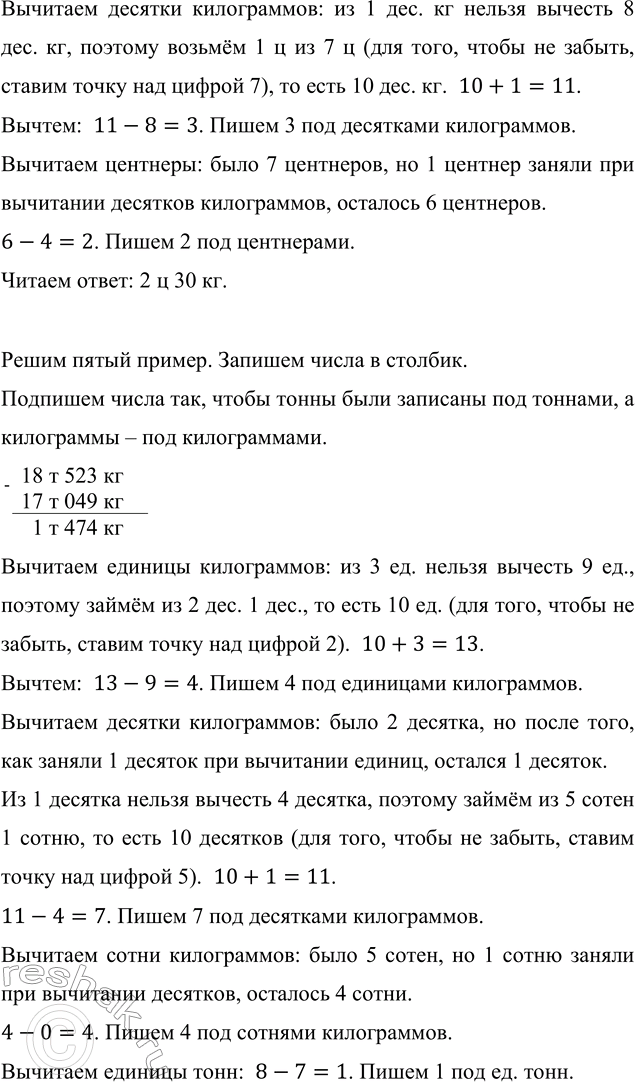 Вычитаем десятки килограммов: из 1 дес. кг нельзя вычесть 8 дес. кг, поэтому возьмём 1 ц из 7 ц (для того, чтобы не забыть, ставим точку над цифрой 7), то есть 10 дес. кг. $10 + 1 = 11$.

Вычтем: $11 - 8 = 3$. Пишем 3 под десятками килограммов.

Вычитаем центнеры: было 7 центнеров, но 1 центнер заняли при вычитании десятков килограммов, осталось 6 центнеров.

$6 - 4 = 2$. Пишем 2 под центнерами.

Читаем ответ: 2 ц 30 кг.

Решим пятый пример. Запишем числа в столбик.

Подпишем числа так, чтобы тонны были записаны под тоннами, а килограммы – под килограммами.

- 18 т 523 кг
17 т 049 кг
1 т 474 кг

Вычитаем единицы килограммов: из 3 ед. нельзя вычесть 9 ед., поэтому займём из 2 дес. 1 дес., то есть 10 ед. (для того, чтобы не забыть, ставим точку над цифрой 2). $10 + 3 = 13$.

Вычтем: $13 - 9 = 4$. Пишем 4 под единицами килограммов.

Вычитаем десятки килограммов: было 2 десятка, но после того, как заняли 1 десяток при вычитании единиц, остался 1 десяток.

Из 1 десятка нельзя вычесть 4 десятка, поэтому займём из 5 сотен 1 сотню, то есть 10 десятков (для того, чтобы не забыть, ставим точку над цифрой 5). $10 + 1 = 11$.

$11 - 4 = 7$. Пишем 7 под десятками килограммов.

Вычитаем сотни килограммов: было 5 сотен, но 1 сотню заняли при вычитании десятков, осталось 4 сотни.

$4 - 0 = 4$. Пишем 4 под сотнями килограммов.

Вычитаем единицы тонн: $8 - 7 = 1$. Пишем 1 под ед. тонн.

reshak.ru